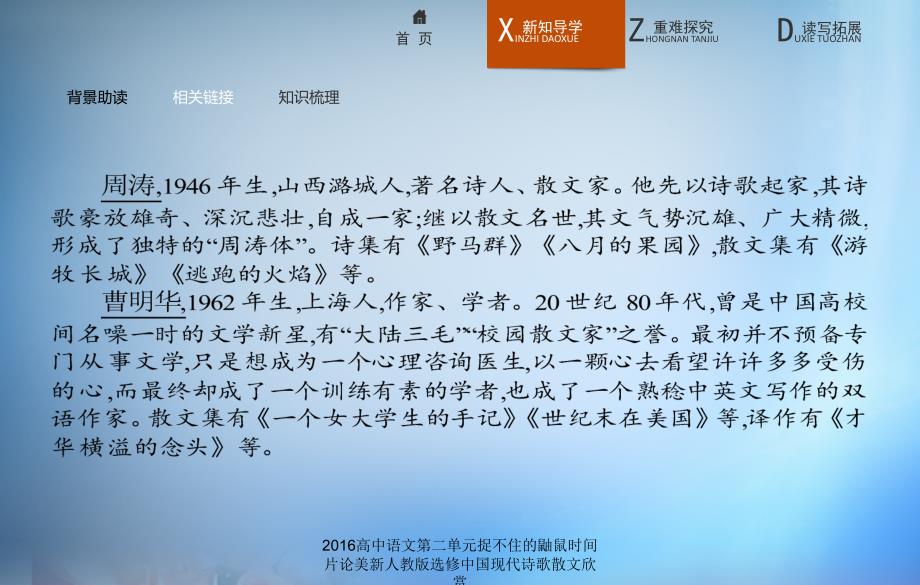 首 页

X 新知导学 INZHI DAOXUE

Z 重难探究 HONGNAN TANJIU

D 读写拓展 UXIE TUOZHAN

背景助读 相关链接 知识梳理

周涛,1946 年生,山西潞城人,著名诗人、散文家。他先以诗歌起家,其诗歌豪放雄奇、深沉悲壮,自成一家;继以散文名世,其文气势沉雄、广大精微,形成了独特的“周涛体”。诗集有《野马群》《八月的果园》,散文集有《游牧长城》《逃跑的火焰》等。

曹明华,1962 年生,上海人,作家、学者。20 世纪 80 年代,曾是中国高校间名噪一时的文学新星,有“大陆三毛”“校园散文家”之誉。最初并不预备专门从事文学,只是想成为一个心理咨询医生,以一颗心去看望许许多多受伤的心,而最终却成了一个训练有素的学者,也成了一个熟稔中英文写作的双语作家。散文集有《一个女大学生的手记》《世纪末在美国》等,译作有《才华横溢的念头》等。

2016高中语文第二单元捉不住的鼬鼠时间片论美新人教版选修中国现代诗歌散文欣赏